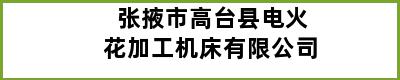 张掖市高台县电火花加工机床有限公司